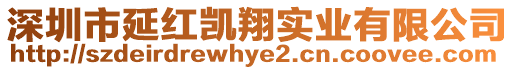 深圳市延红凯翔实业有限公司
http://szdeirdrewhye2.cn.coovee.com